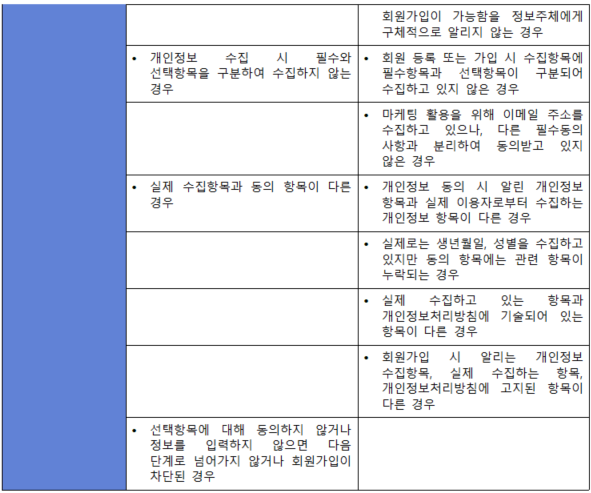 |  |  |  |
|---|---|---|
|  |  | 회원가입이 가능함을 정보주체에게 구체적으로 알리지 않는 경우 |
|  | • 개인정보 수집 시 필수와 선택항목을 구분하여 수집하지 않는 경우 | • 회원 등록 또는 가입 시 수집항목에 필수항목과 선택항목이 구분되어 수집하고 있지 않은 경우 |
|  |  | • 마케팅 활용을 위해 이메일 주소를 수집하고 있으나, 다른 필수동의 사항과 분리하여 동의받고 있지 않은 경우 |
|  | • 실제 수집항목과 동의 항목이 다른 경우 | • 개인정보 동의 시 알린 개인정보 항목과 실제 이용자로부터 수집하는 개인정보 항목이 다른 경우 |
|  |  | • 실제로는 생년월일, 성별을 수집하고 있지만 동의 항목에는 관련 항목이 누락되는 경우 |
|  |  | • 실제 수집하고 있는 항목과 개인정보처리방침에 기술되어 있는 항목이 다른 경우 |
|  |  | • 회원가입 시 알리는 개인정보 수집항목, 실제 수집하는 항목, 개인정보처리방침에 고지된 항목이 다른 경우 |
|  | • 선택항목에 대해 동의하지 않거나 정보를 입력하지 않으면 다음 단계로 넘어가지 않거나 회원가입이 차단된 경우 |  |